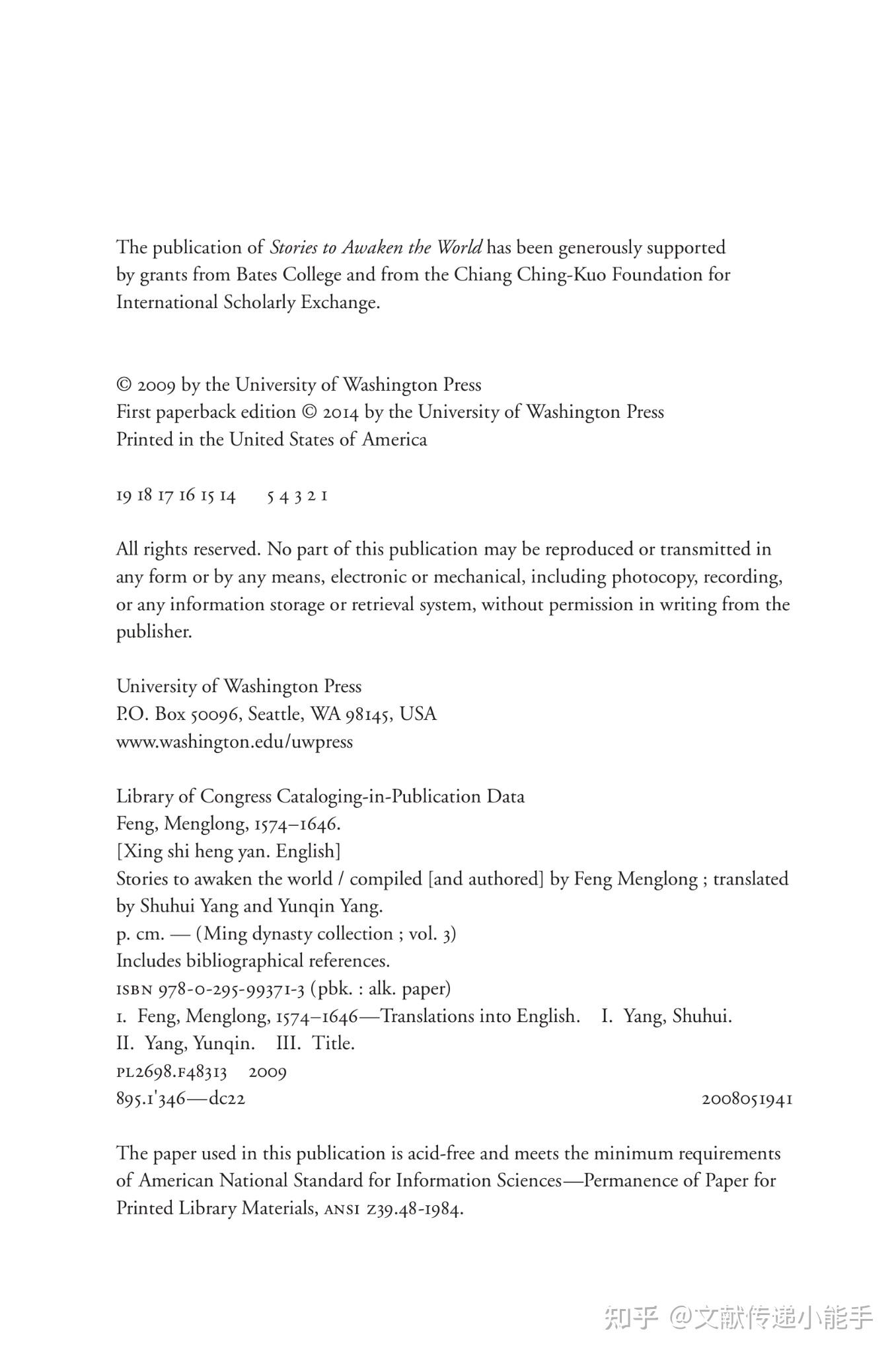 The publication of Stories to Awaken the World has been generously supported by grants from Bates College and from the Chiang Ching-Kuo Foundation for International Scholarly Exchange.

© 2009 by the University of Washington Press
First paperback edition © 2014 by the University of Washington Press
Printed in the United States of America

19 18 17 16 15 14     5 4 3 2 1

All rights reserved. No part of this publication may be reproduced or transmitted in any form or by any means, electronic or mechanical, including photocopy, recording, or any information storage or retrieval system, without permission in writing from the publisher.

University of Washington Press
P.O. Box 50096, Seattle, WA 98145, USA
www.washington.edu/uwpress

Library of Congress Cataloging-in-Publication Data
Feng, Menglong, 1574–1646.
[Xing shi heng yan. English]
Stories to awaken the world / compiled [and authored] by Feng Menglong ; translated by Shuhui Yang and Yunqin Yang.
p. cm. — (Ming dynasty collection ; vol. 3)
Includes bibliographical references.
ISBN 978-0-295-99371-3 (pbk. : alk. paper)
1. Feng, Menglong, 1574–1646—Translations into English. I. Yang, Shuhui. II. Yang, Yunqin. III. Title.
PL2698.F48313 2009
895.1'346—dc22     2008051941

The paper used in this publication is acid-free and meets the minimum requirements of American National Standard for Information Sciences—Permanence of Paper for Printed Library Materials, ANSI Z39.48-1984.

知乎 @文献传递小能手